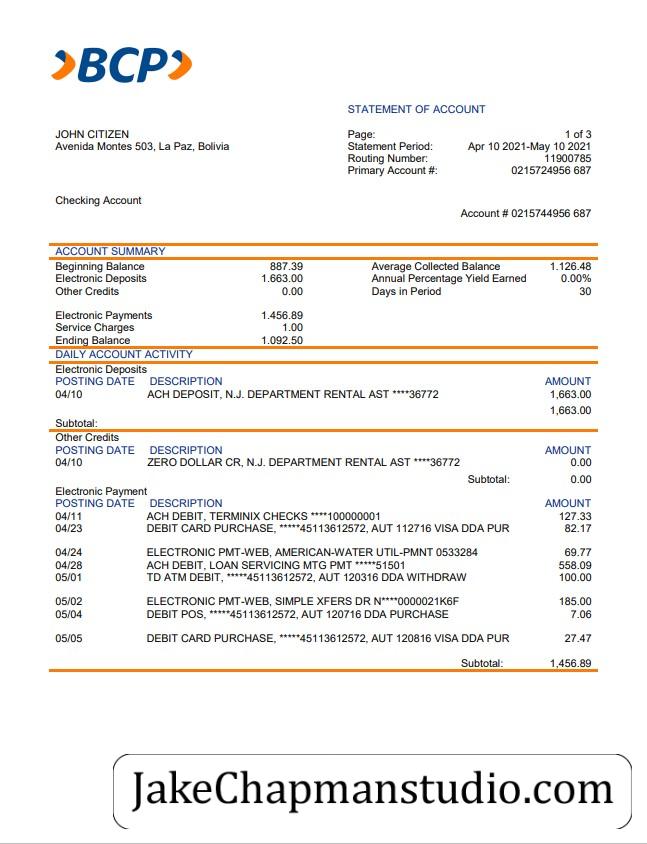 BCP

STATEMENT OF ACCOUNT

JOHN CITIZEN
Avenida Montes 503, La Paz, Bolivia

Page: 1 of 3
Statement Period: Apr 10 2021-May 10 2021
Routing Number: 11900785
Primary Account #: 0215724956 687

Checking Account

Account # 0215744956 687

ACCOUNT SUMMARY

| | | | |
|---|---|---|---|
| Beginning Balance | 887.39 | Average Collected Balance | 1.126.48 |
| Electronic Deposits | 1.663.00 | Annual Percentage Yield Earned | 0.00% |
| Other Credits | 0.00 | Days in Period | 30 |
| Electronic Payments | 1.456.89 | | |
| Service Charges | 1.00 | | |
| Ending Balance | 1.092.50 | | |

DAILY ACCOUNT ACTIVITY

Electronic Deposits

| POSTING DATE | DESCRIPTION | AMOUNT |
|---|---|---|
| 04/10 | ACH DEPOSIT, N.J. DEPARTMENT RENTAL AST ****36772 | 1,663.00 |
| Subtotal: | | 1,663.00 |

Other Credits

| POSTING DATE | DESCRIPTION | AMOUNT |
|---|---|---|
| 04/10 | ZERO DOLLAR CR, N.J. DEPARTMENT RENTAL AST ****36772 | 0.00 |
| | Subtotal: | 0.00 |

Electronic Payment

| POSTING DATE | DESCRIPTION | AMOUNT |
|---|---|---|
| 04/11 | ACH DEBIT, TERMINIX CHECKS ****100000001 | 127.33 |
| 04/23 | DEBIT CARD PURCHASE, *****45113612572, AUT 112716 VISA DDA PUR | 82.17 |
| 04/24 | ELECTRONIC PMT-WEB, AMERICAN-WATER UTIL-PMNT 0533284 | 69.77 |
| 04/28 | ACH DEBIT, LOAN SERVICING MTG PMT *****51501 | 558.09 |
| 05/01 | TD ATM DEBIT, *****45113612572, AUT 120316 DDA WITHDRAW | 100.00 |
| 05/02 | ELECTRONIC PMT-WEB, SIMPLE XFERS DR N****0000021K6F | 185.00 |
| 05/04 | DEBIT POS, *****45113612572, AUT 120716 DDA PURCHASE | 7.06 |
| 05/05 | DEBIT CARD PURCHASE, *****45113612572, AUT 120816 VISA DDA PUR | 27.47 |
| | Subtotal: | 1,456.89 |

JakeChapmanstudio.com